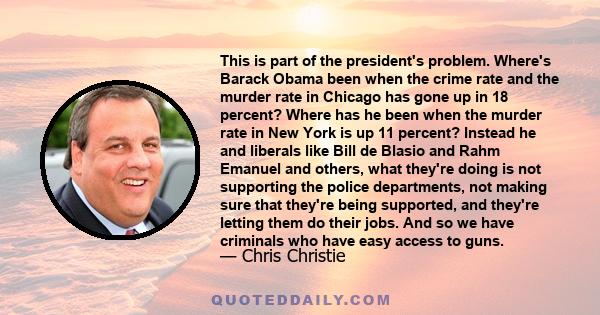 This is part of the president's problem. Where's Barack Obama been when the crime rate and the murder rate in Chicago has gone up in 18 percent? Where has he been when the murder rate in New York is up 11 percent? Instead he and liberals like Bill de Blasio and Rahm Emanuel and others, what they're doing is not supporting the police departments, not making sure that they're being supported, and they're letting them do their jobs. And so we have criminals who have easy access to guns.
— Chris Christie

QUOTEDDAILY.COM